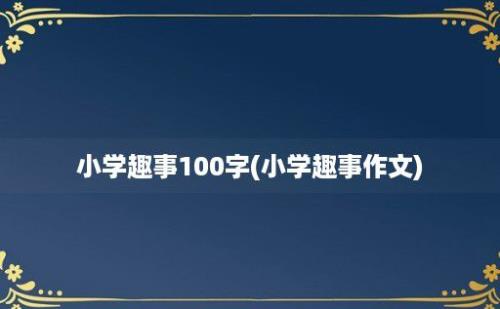 小学趣事100字(小学趣事作文)